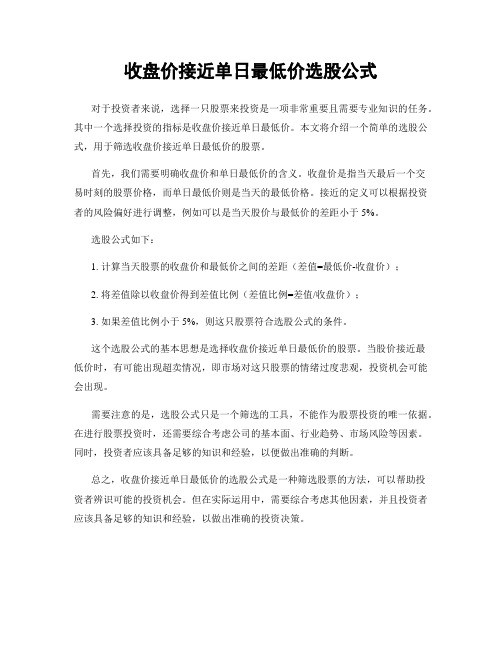 收盘价接近单日最低价选股公式

对于投资者来说，选择一只股票来投资是一项非常重要且需要专业知识的任务。其中一个选择投资的指标是收盘价接近单日最低价。本文将介绍一个简单的选股公式，用于筛选收盘价接近单日最低价的股票。

首先，我们需要明确收盘价和单日最低价的含义。收盘价是指当天最后一个交易时刻的股票价格，而单日最低价则是当天的最低价格。接近的定义可以根据投资者的风险偏好进行调整，例如可以是当天股价与最低价的差距小于 5%。

选股公式如下：

1. 计算当天股票的收盘价和最低价之间的差距（差值=最低价-收盘价）；

2. 将差值除以收盘价得到差值比例（差值比例=差值/收盘价）；

3. 如果差值比例小于 5%，则这只股票符合选股公式的条件。

这个选股公式的基本思想是选择收盘价接近单日最低价的股票。当股价接近最低价时，有可能出现超卖情况，即市场对这只股票的情绪过度悲观，投资机会可能会出现。

需要注意的是，选股公式只是一个筛选的工具，不能作为股票投资的唯一依据。在进行股票投资时，还需要综合考虑公司的基本面、行业趋势、市场风险等因素。同时，投资者应该具备足够的知识和经验，以便做出准确的判断。

总之，收盘价接近单日最低价的选股公式是一种筛选股票的方法，可以帮助投资者辨识可能的投资机会。但在实际运用中，需要综合考虑其他因素，并且投资者应该具备足够的知识和经验，以做出准确的投资决策。